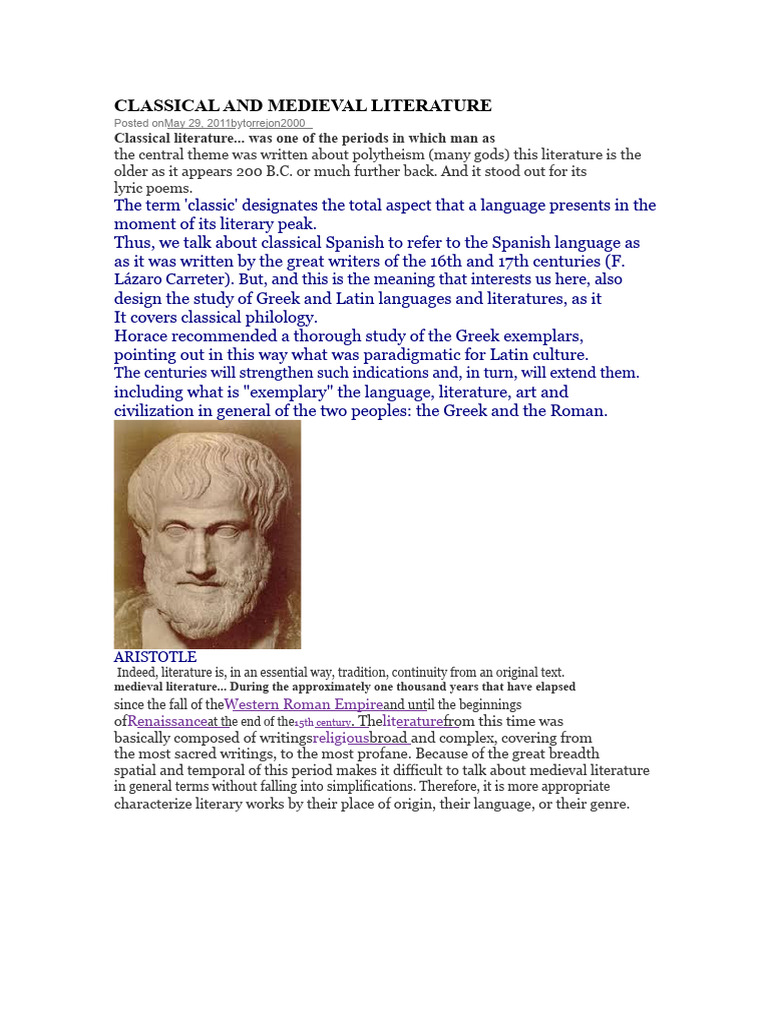 CLASSICAL AND MEDIEVAL LITERATURE

Posted onMay 29, 2011bytorrejon2000

Classical literature... was one of the periods in which man as the central theme was written about polytheism (many gods) this literature is the older as it appears 200 B.C. or much further back. And it stood out for its lyric poems.

The term 'classic' designates the total aspect that a language presents in the moment of its literary peak.

Thus, we talk about classical Spanish to refer to the Spanish language as as it was written by the great writers of the 16th and 17th centuries (F. Lázaro Carreter). But, and this is the meaning that interests us here, also design the study of Greek and Latin languages and literatures, as it It covers classical philology.

Horace recommended a thorough study of the Greek exemplars, pointing out in this way what was paradigmatic for Latin culture.

The centuries will strengthen such indications and, in turn, will extend them. including what is "exemplary" the language, literature, art and civilization in general of the two peoples: the Greek and the Roman.

ARISTOTLE

Indeed, literature is, in an essential way, tradition, continuity from an original text.

medieval literature... During the approximately one thousand years that have elapsed since the fall of theWestern Roman Empireand until the beginnings ofRenaissanceat the end of the15th century. Theliteraturefrom this time was basically composed of writingsreligiousbroad and complex, covering from the most sacred writings, to the most profane. Because of the great breadth spatial and temporal of this period makes it difficult to talk about medieval literature in general terms without falling into simplifications. Therefore, it is more appropriate characterize literary works by their place of origin, their language, or their genre.